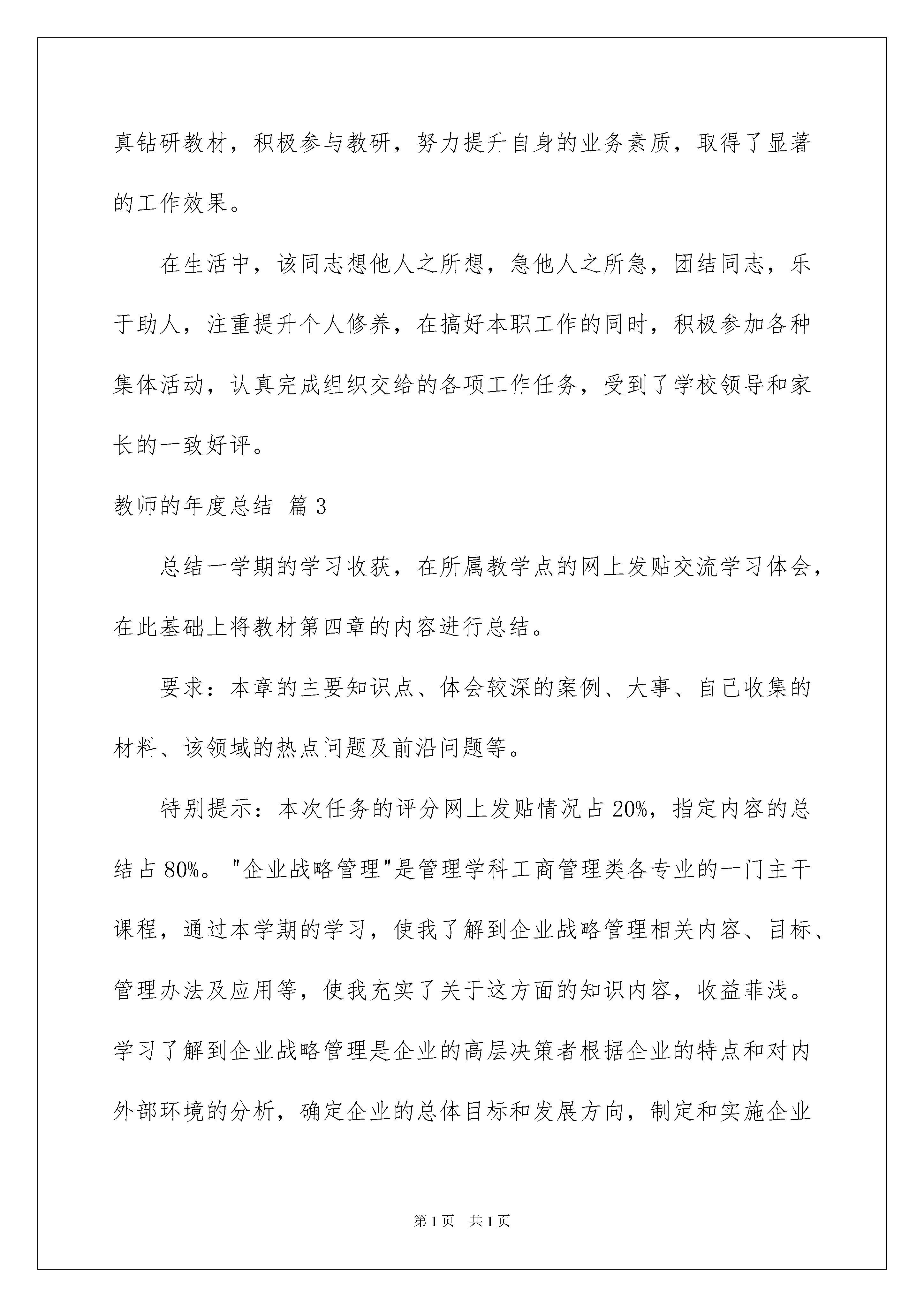 真钻研教材，积极参与教研，努力提升自身的业务素质，取得了显著的工作效果。

在生活中，该同志想他人之所想，急他人之所急，团结同志，乐于助人，注重提升个人修养，在搞好本职工作的同时，积极参加各种集体活动，认真完成组织交给的各项工作任务，受到了学校领导和家长的一致好评。

教师的年度总结 篇3

总结一学期的学习收获，在所属教学点的网上发贴交流学习体会，在此基础上将教材第四章的内容进行总结。

要求：本章的主要知识点、体会较深的案例、大事、自己收集的材料、该领域的热点问题及前沿问题等。

特别提示：本次任务的评分网上发贴情况占20%，指定内容的总结占80%。"企业战略管理"是管理学科工商管理类各专业的一门主干课程，通过本学期的学习，使我了解到企业战略管理相关内容、目标、管理办法及应用等，使我充实了关于这方面的知识内容，收益菲浅。学习了解到企业战略管理是企业的高层决策者根据企业的特点和对内外部环境的分析，确定企业的总体目标和发展方向，制定和实施企业

第1页 共1页